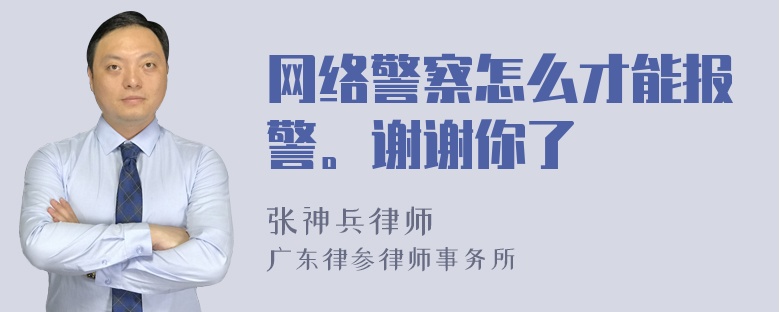 网络警察怎么才能报警。谢谢你了

张神兵律师
广东律参律师事务所